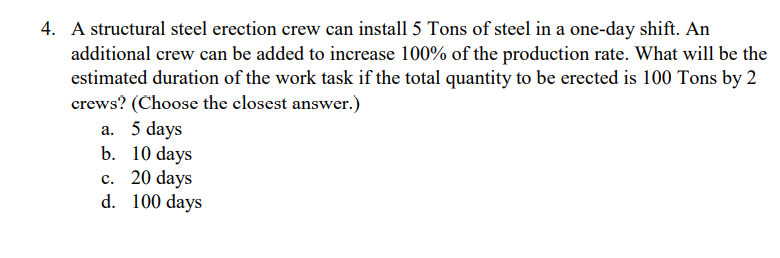 4. A structural steel erection crew can install 5 Tons of steel in a one-day shift. An additional crew can be added to increase 100% of the production rate. What will be the estimated duration of the work task if the total quantity to be erected is 100 Tons by 2 crews? (Choose the closest answer.)
a. 5 days
b. 10 days
c. 20 days
d. 100 days